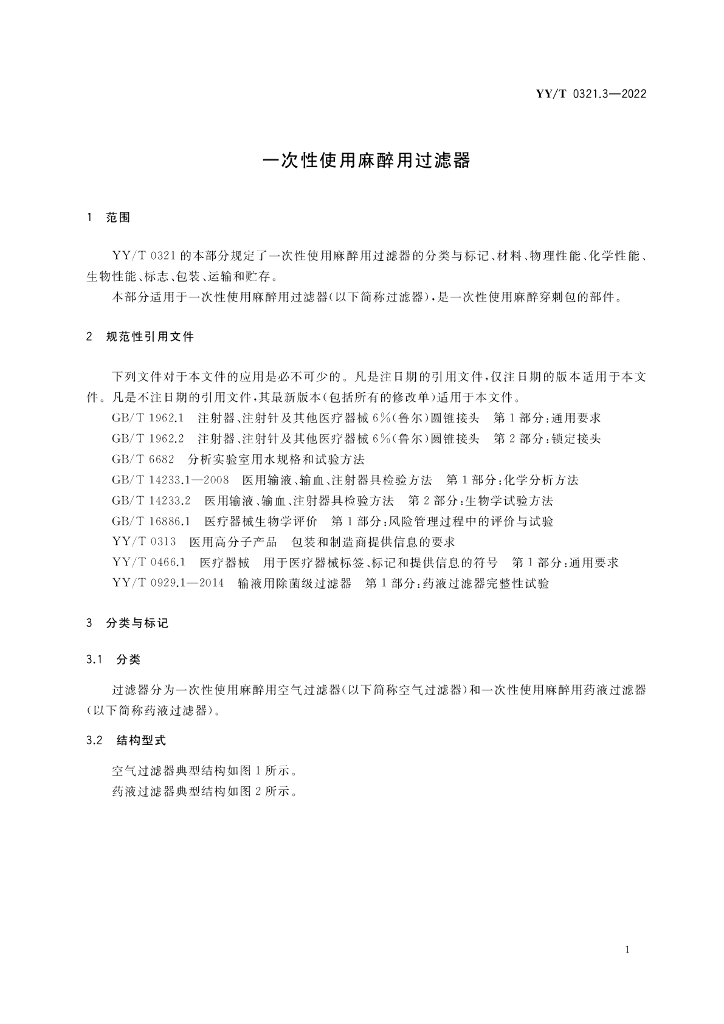 YY/T 0321.3—2022

一次性使用麻醉用过滤器

1 范围

YY/T 0321 的本部分规定了一次性使用麻醉用过滤器的分类与标记、材料、物理性能、化学性能、生物性能、标志、包装、运输和贮存。

本部分适用于一次性使用麻醉用过滤器(以下简称过滤器),是一次性使用麻醉穿刺包的部件。

2 规范性引用文件

下列文件对于本文件的应用是必不可少的。凡是注日期的引用文件,仅注日期的版本适用于本文件。凡是不注日期的引用文件,其最新版本(包括所有的修改单)适用于本文件。

GB/T 1962.1 注射器、注射针及其他医疗器械 6%(鲁尔)圆锥接头 第 1 部分:通用要求

GB/T 1962.2 注射器、注射针及其他医疗器械 6%(鲁尔)圆锥接头 第 2 部分:锁定接头

GB/T 6682 分析实验室用水规格和试验方法

GB/T 14233.1—2008 医用输液、输血、注射器具检验方法 第 1 部分:化学分析方法

GB/T 14233.2 医用输液、输血、注射器具检验方法 第 2 部分:生物学试验方法

GB/T 16886.1 医疗器械生物学评价 第 1 部分:风险管理过程中的评价与试验

YY/T 0313 医用高分子产品 包装和制造商提供信息的要求

YY/T 0466.1 医疗器械 用于医疗器械标签、标记和提供信息的符号 第 1 部分:通用要求

YY/T 0929.1—2014 输液用除菌级过滤器 第 1 部分:药液过滤器完整性试验

3 分类与标记

3.1 分类

过滤器分为一次性使用麻醉用空气过滤器(以下简称空气过滤器)和一次性使用麻醉用药液过滤器(以下简称药液过滤器)。

3.2 结构型式

空气过滤器典型结构如图 1 所示。

药液过滤器典型结构如图 2 所示。

1